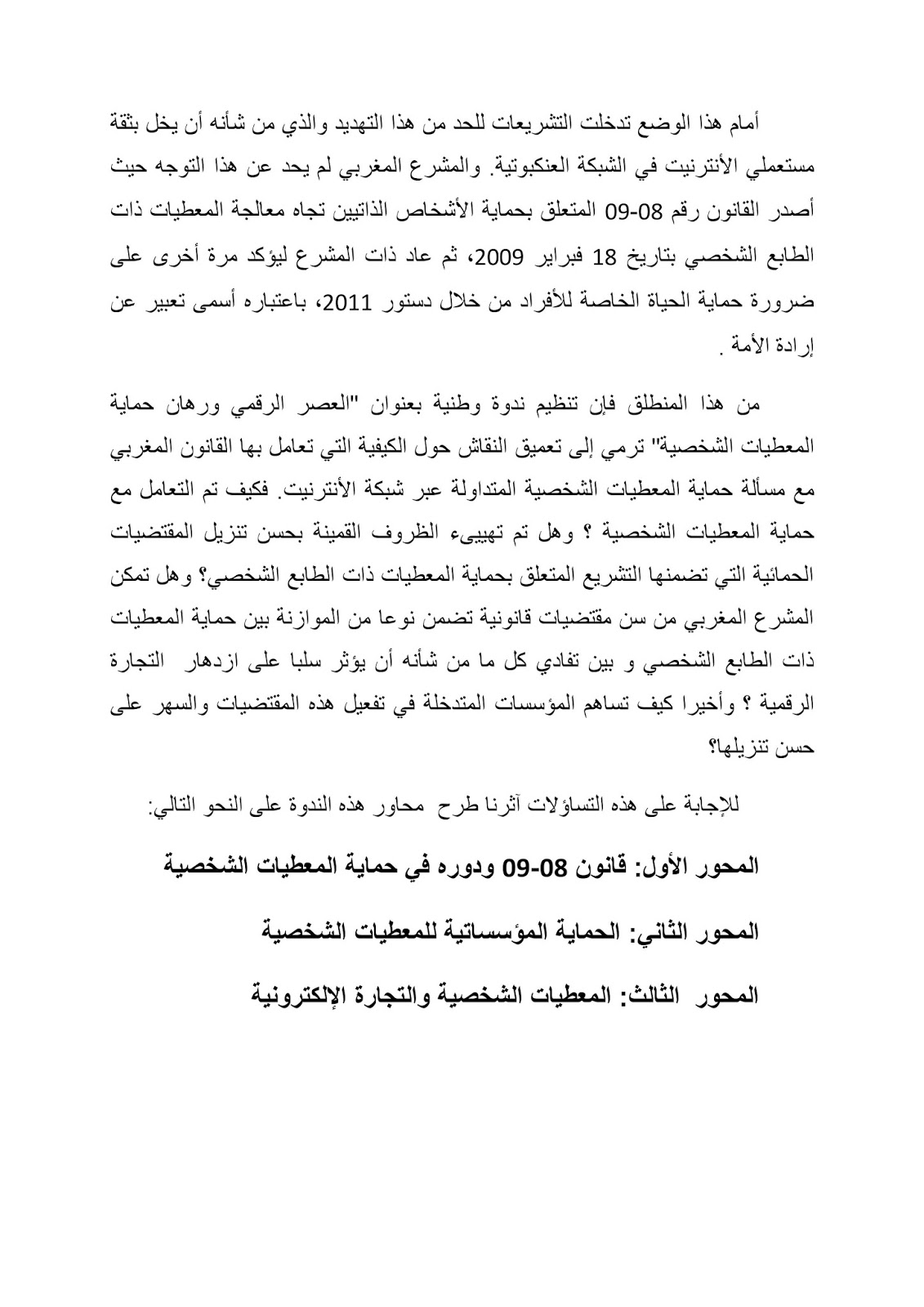 أمام هذا الوضع تدخلت التشريعات للحد من هذا التهديد والذي من شأنه أن يخل بثقة مستعملي الأنترنيت في الشبكة العنكبوتية. والمشرع المغربي لم يحد عن هذا التوجه حيث أصدر القانون رقم 08-09 المتعلق بحماية الأشخاص الذاتيين تجاه معالجة المعطيات ذات الطابع الشخصي بتاريخ 18 فبراير 2009، ثم عاد ذات المشرع ليؤكد مرة أخرى على ضرورة حماية الحياة الخاصة للأفراد من خلال دستور 2011، باعتباره أسمى تعبير عن إرادة الأمة .

من هذا المنطلق فإن تنظيم ندوة وطنية بعنوان "العصر الرقمي ورهان حماية المعطيات الشخصية" ترمي إلى تعميق النقاش حول الكيفية التي تعامل بها القانون المغربي مع مسألة حماية المعطيات الشخصية المتداولة عبر شبكة الأنترنيت. فكيف تم التعامل مع حماية المعطيات الشخصية ؟ وهل تم تهييىء الظروف القمينة بحسن تنزيل المقتضيات الحمائية التي تضمنها التشريع المتعلق بحماية المعطيات ذات الطابع الشخصي؟ وهل تمكن المشرع المغربي من سن مقتضيات قانونية تضمن نوعا من الموازنة بين حماية المعطيات ذات الطابع الشخصي و بين تفادي كل ما من شأنه أن يؤثر سلبا على ازدهار التجارة الرقمية ؟ وأخيرا كيف تساهم المؤسسات المتدخلة في تفعيل هذه المقتضيات والسهر على حسن تنزيلها؟

للإجابة على هذه التساؤلات آثرنا طرح محاور هذه الندوة على النحو التالي:

المحور الأول: قانون 08-09 ودوره في حماية المعطيات الشخصية

المحور الثاني: الحماية المؤسساتية للمعطيات الشخصية

المحور الثالث: المعطيات الشخصية والتجارة الإلكترونية